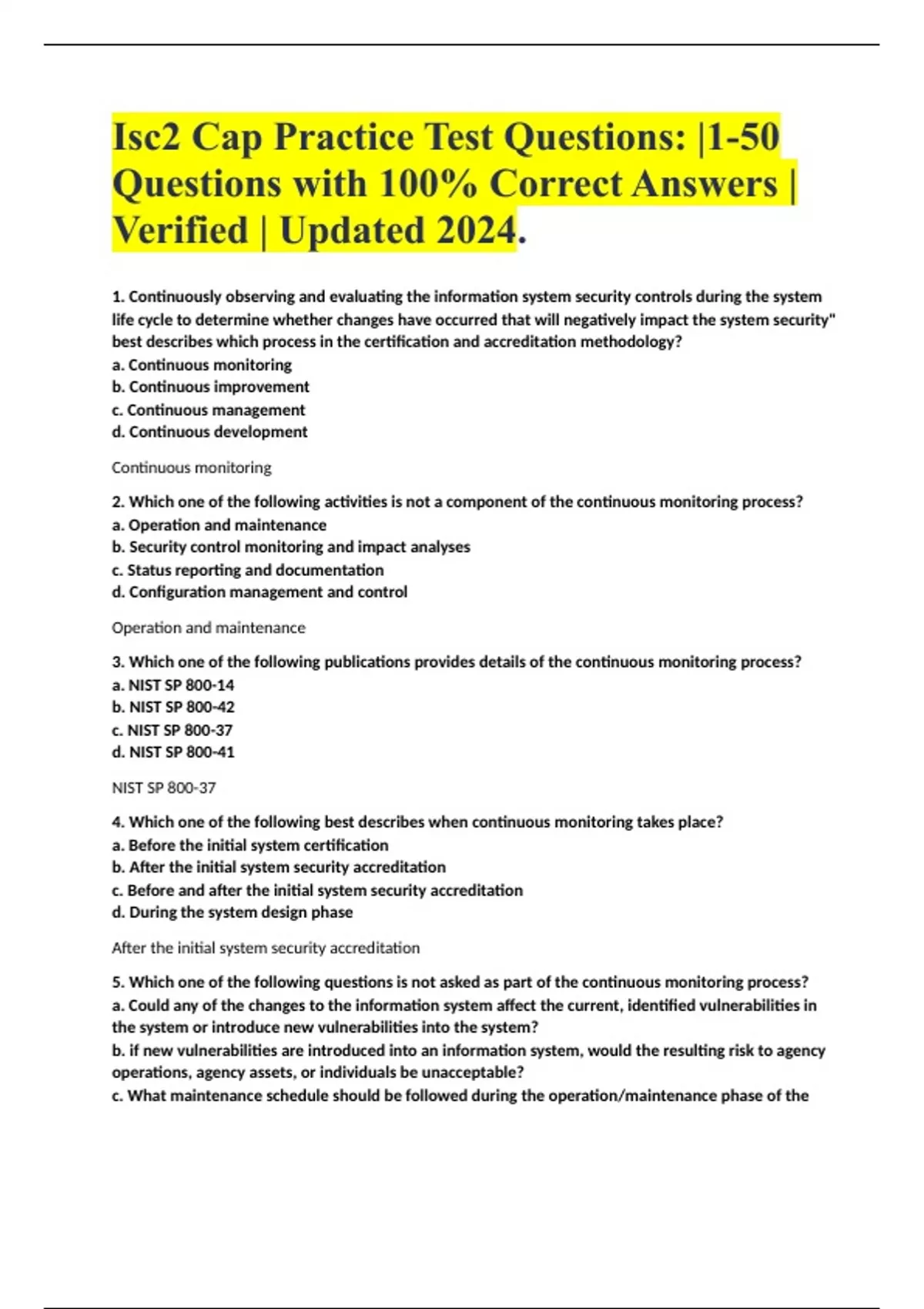 Isc2 Cap Practice Test Questions: |1-50 Questions with 100% Correct Answers | Verified | Updated 2024.

1. Continuously observing and evaluating the information system security controls during the system life cycle to determine whether changes have occurred that will negatively impact the system security" best describes which process in the certification and accreditation methodology?
a. Continuous monitoring
b. Continuous improvement
c. Continuous management
d. Continuous development

Continuous monitoring

2. Which one of the following activities is not a component of the continuous monitoring process?
a. Operation and maintenance
b. Security control monitoring and impact analyses
c. Status reporting and documentation
d. Configuration management and control

Operation and maintenance

3. Which one of the following publications provides details of the continuous monitoring process?
a. NIST SP 800-14
b. NIST SP 800-42
c. NIST SP 800-37
d. NIST SP 800-41

NIST SP 800-37

4. Which one of the following best describes when continuous monitoring takes place?
a. Before the initial system certification
b. After the initial system security accreditation
c. Before and after the initial system security accreditation
d. During the system design phase

After the initial system security accreditation

5. Which one of the following questions is not asked as part of the continuous monitoring process?
a. Could any of the changes to the information system affect the current, identified vulnerabilities in the system or introduce new vulnerabilities into the system?
b. if new vulnerabilities are introduced into an information system, would the resulting risk to agency operations, agency assets, or individuals be unacceptable?
c. What maintenance schedule should be followed during the operation/maintenance phase of the